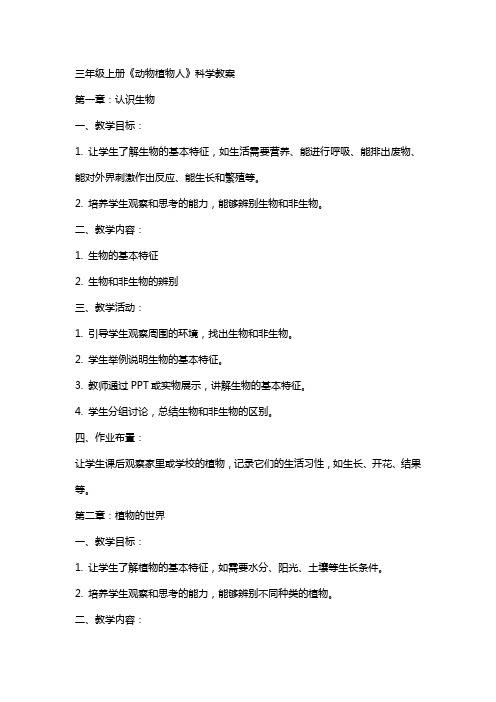 三年级上册《动物植物人》科学教案

第一章：认识生物

一、教学目标：

1. 让学生了解生物的基本特征，如生活需要营养、能进行呼吸、能排出废物、能对外界刺激作出反应、能生长和繁殖等。

2. 培养学生观察和思考的能力，能够辨别生物和非生物。

二、教学内容：

1. 生物的基本特征

2. 生物和非生物的辨别

三、教学活动：

1. 引导学生观察周围的环境，找出生物和非生物。

2. 学生举例说明生物的基本特征。

3. 教师通过 PPT 或实物展示，讲解生物的基本特征。

4. 学生分组讨论，总结生物和非生物的区别。

四、作业布置：

让学生课后观察家里或学校的植物，记录它们的生活习性，如生长、开花、结果等。

第二章：植物的世界

一、教学目标：

1. 让学生了解植物的基本特征，如需要水分、阳光、土壤等生长条件。

2. 培养学生观察和思考的能力，能够辨别不同种类的植物。

二、教学内容：